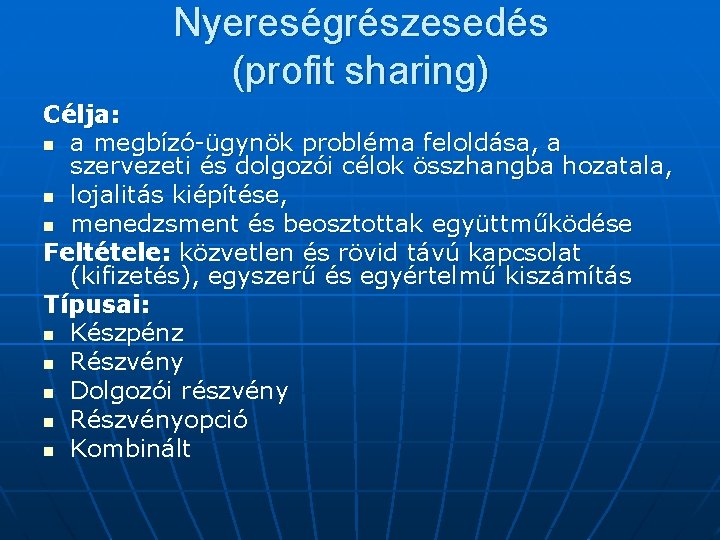 Nyereségrészesedés
(profit sharing)

Célja:
• a megbízó-ügynök probléma feloldása, a szervezeti és dolgozói célok összhangba hozatala,
• lojalitás kiépítése,
• menedzsment és beosztottak együttműködése

Feltétele: közvetlen és rövid távú kapcsolat (kifizetés), egyszerű és egyértelmű kiszámítás

Típusai:
• Készpénz
• Részvény
• Dolgozói részvény
• Részvényopció
• Kombinált